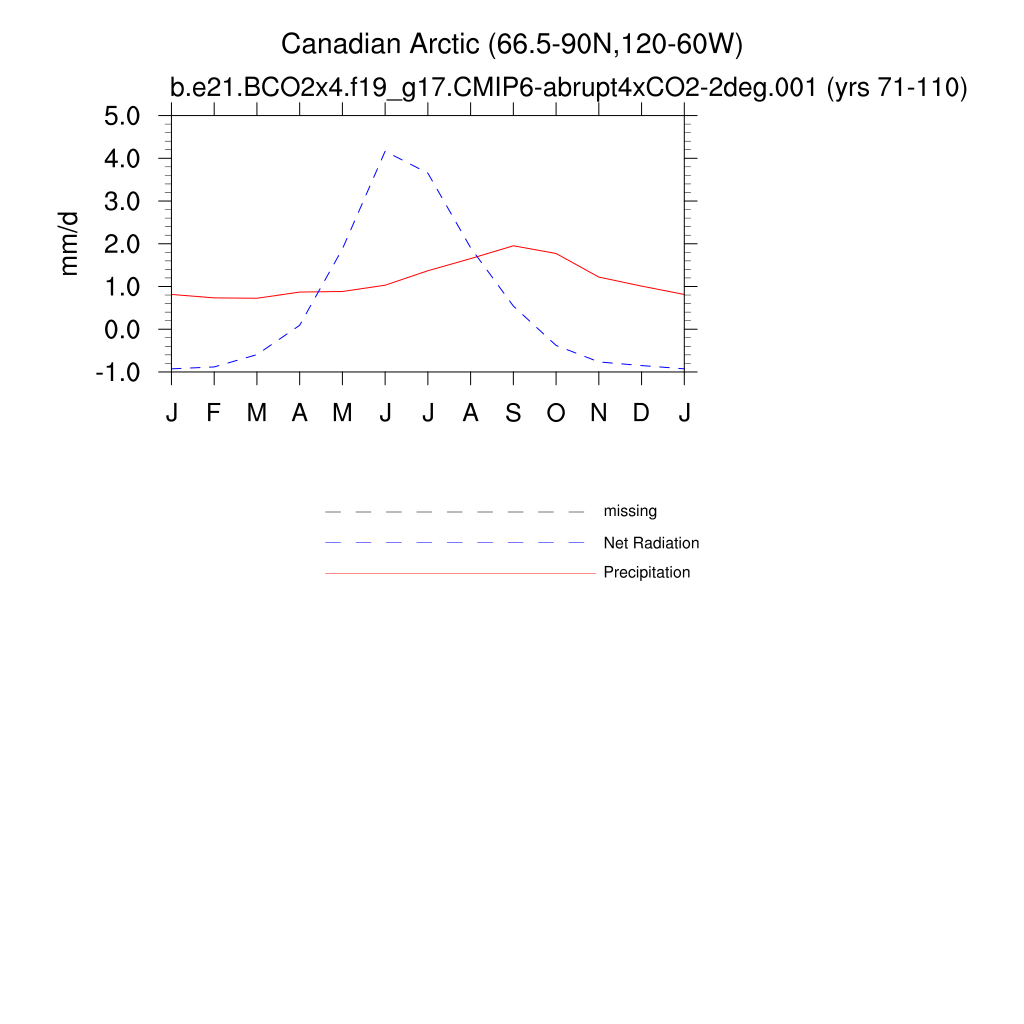 Canadian Arctic (66.5-90N,120-60W)
b.e21.BCO2x4.f19_g17.CMIP6-abrupt4xCO2-2deg.001 (yrs 71-110)

mm/d

5.0
4.0
3.0
2.0
1.0
0.0
-1.0

J F M A M J J A S O N D J

missing
Net Radiation
Precipitation